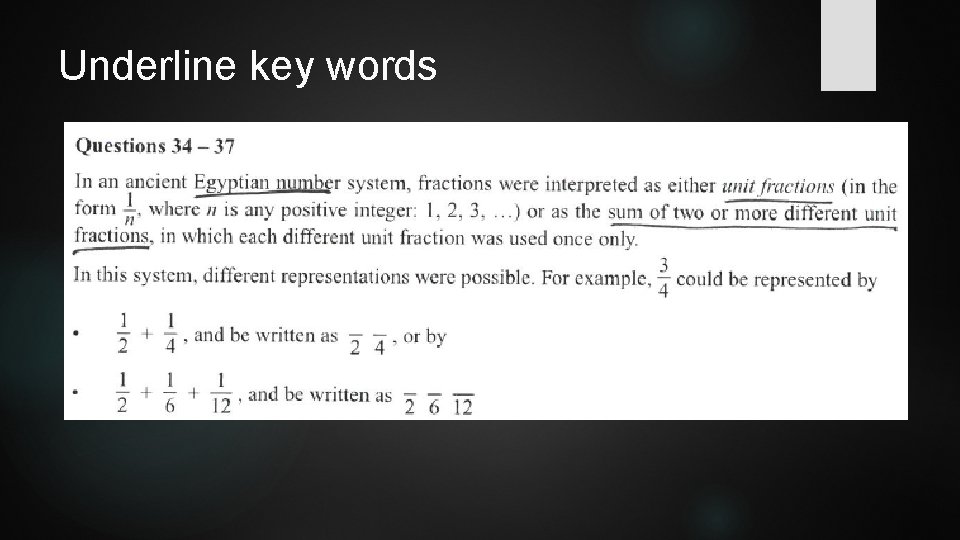 Underline key words

Questions 34 – 37

In an ancient Egyptian number system, fractions were interpreted as either unit fractions (in the form $\frac{1}{n}$, where n is any positive integer: 1, 2, 3, …) or as the sum of two or more different unit fractions, in which each different unit fraction was used once only.

In this system, different representations were possible. For example, $\frac{3}{4}$ could be represented by

• $\frac{1}{2} + \frac{1}{4}$, and be written as $\overline{2}\ \overline{4}$, or by

• $\frac{1}{2} + \frac{1}{6} + \frac{1}{12}$, and be written as $\overline{2}\ \overline{6}\ \overline{12}$